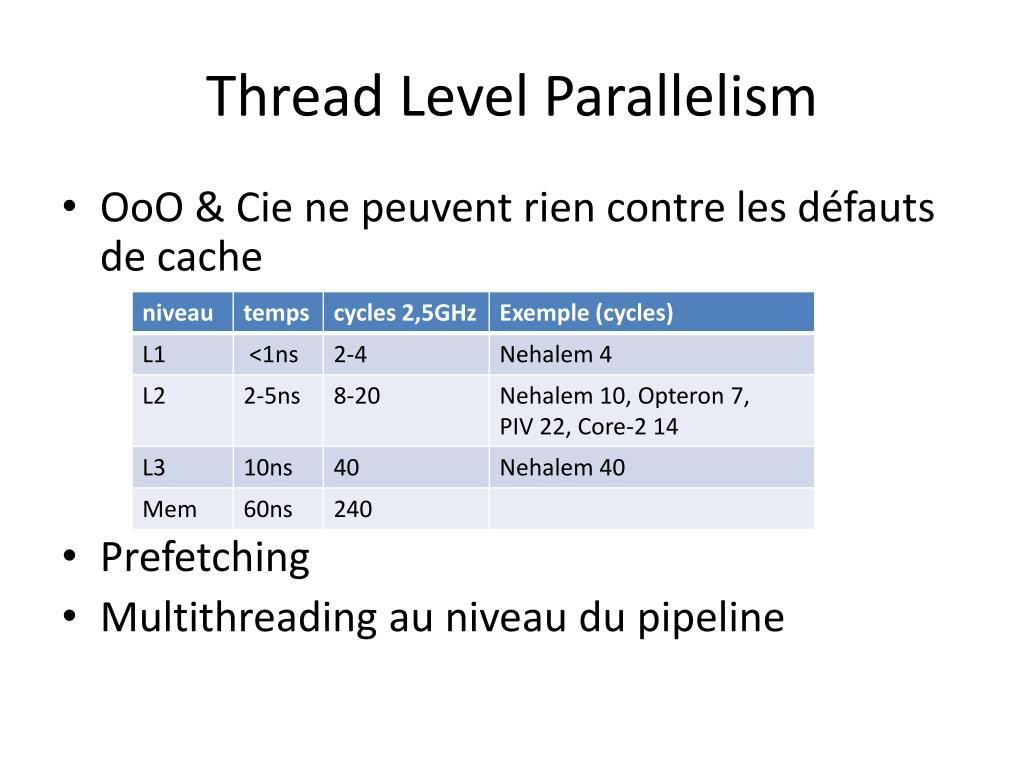 Thread Level Parallelism

• OoO & Cie ne peuvent rien contre les défauts de cache

| niveau | temps | cycles 2,5GHz | Exemple (cycles) |
|---|---|---|---|
| L1 | <1ns | 2-4 | Nehalem 4 |
| L2 | 2-5ns | 8-20 | Nehalem 10, Opteron 7, PIV 22, Core-2 14 |
| L3 | 10ns | 40 | Nehalem 40 |
| Mem | 60ns | 240 | |

• Prefetching
• Multithreading au niveau du pipeline